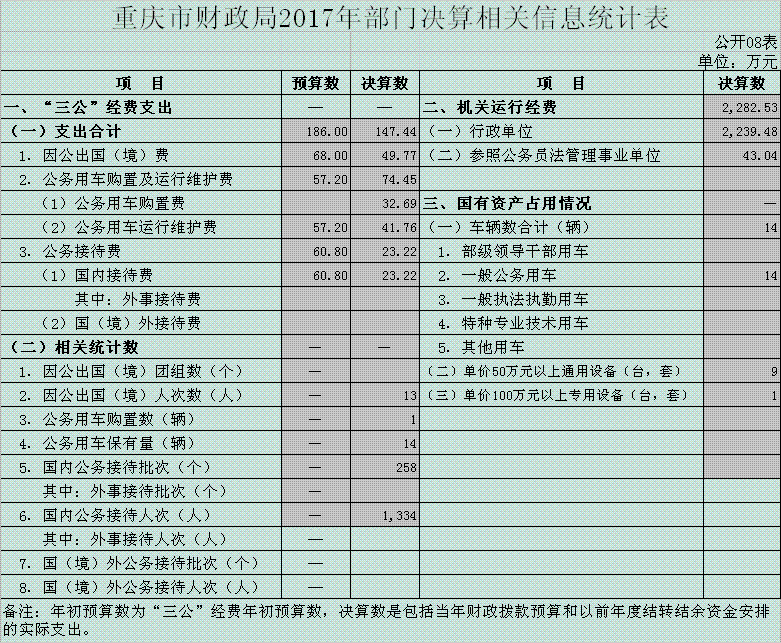 重庆市财政局2017年部门决算相关信息统计表

公开08表
单位：万元

| 项　目 | 预算数 | 决算数 | 项　目 | 决算数 |
|---|---|---|---|---|
| 一、“三公”经费支出 | — | — | 二、机关运行经费 | 2,282.53 |
| （一）支出合计 | 186.00 | 147.44 | （一）行政单位 | 2,239.48 |
| 1. 因公出国（境）费 | 68.00 | 49.77 | （二）参照公务员法管理事业单位 | 43.04 |
| 2. 公务用车购置及运行维护费 | 57.20 | 74.45 | | |
| （1）公务用车购置费 | | 32.69 | 三、国有资产占用情况 | — |
| （2）公务用车运行维护费 | 57.20 | 41.76 | （一）车辆数合计（辆） | 14 |
| 3. 公务接待费 | 60.80 | 23.22 | 1. 部级领导干部用车 | |
| （1）国内接待费 | 60.80 | 23.22 | 2. 一般公务用车 | 14 |
| 其中：外事接待费 | | | 3. 一般执法执勤用车 | |
| （2）国（境）外接待费 | | | 4. 特种专业技术用车 | |
| （二）相关统计数 | — | — | 5. 其他用车 | |
| 1. 因公出国（境）团组数（个） | — | | （二）单价50万元以上通用设备（台，套） | 9 |
| 2. 因公出国（境）人次数（人） | — | 13 | （三）单价100万元以上专用设备（台，套） | 1 |
| 3. 公务用车购置数（辆） | — | 1 | | |
| 4. 公务用车保有量（辆） | — | 14 | | |
| 5. 国内公务接待批次（个） | — | 258 | | |
| 其中：外事接待批次（个） | — | | | |
| 6. 国内公务接待人次（人） | — | 1,334 | | |
| 其中：外事接待人次（人） | — | | | |
| 7. 国（境）外公务接待批次（个） | — | | | |
| 8. 国（境）外公务接待人次（人） | — | | | |

备注：年初预算数为“三公”经费年初预算数，决算数是包括当年财政拨款预算和以前年度结转结余资金安排的实际支出。